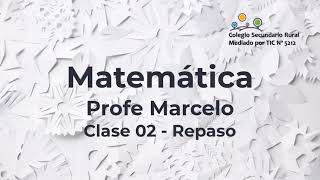 Colegio Secundario Rural
Mediado por TIC N° 5212

Matemática
Profe Marcelo
Clase 02 - Repaso